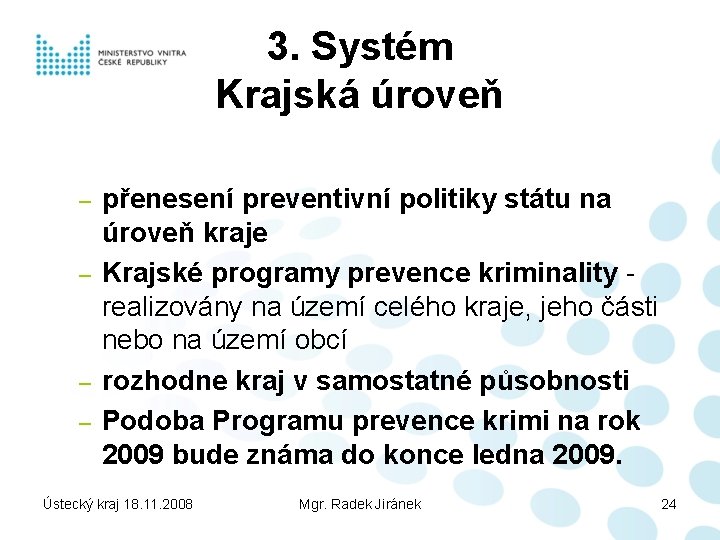 MINISTERSTVO VNITRA
ČESKÉ REPUBLIKY

3. Systém
Krajská úroveň

– přenesení preventivní politiky státu na úroveň kraje
– Krajské programy prevence kriminality - realizovány na území celého kraje, jeho části nebo na území obcí
– rozhodne kraj v samostatné působnosti
– Podoba Programu prevence krimi na rok 2009 bude známa do konce ledna 2009.

Ústecký kraj 18.11.2008
Mgr. Radek Jiránek
24